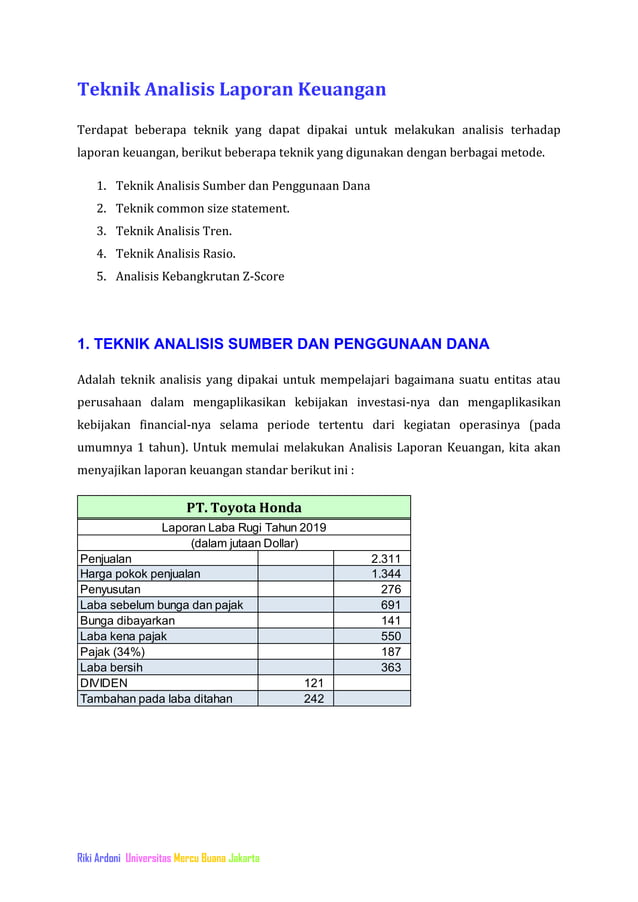 Teknik Analisis Laporan Keuangan

Terdapat beberapa teknik yang dapat dipakai untuk melakukan analisis terhadap laporan keuangan, berikut beberapa teknik yang digunakan dengan berbagai metode.

1. Teknik Analisis Sumber dan Penggunaan Dana
2. Teknik common size statement.
3. Teknik Analisis Tren.
4. Teknik Analisis Rasio.
5. Analisis Kebangkrutan Z-Score

1. TEKNIK ANALISIS SUMBER DAN PENGGUNAAN DANA

Adalah teknik analisis yang dipakai untuk mempelajari bagaimana suatu entitas atau perusahaan dalam mengaplikasikan kebijakan investasi-nya dan mengaplikasikan kebijakan financial-nya selama periode tertentu dari kegiatan operasinya (pada umumnya 1 tahun). Untuk memulai melakukan Analisis Laporan Keuangan, kita akan menyajikan laporan keuangan standar berikut ini :

| PT. Toyota Honda | | |
|---|---|---|
| Laporan Laba Rugi Tahun 2019 | | |
| (dalam jutaan Dollar) | | |
| Penjualan | | 2.311 |
| Harga pokok penjualan | | 1.344 |
| Penyusutan | | 276 |
| Laba sebelum bunga dan pajak | | 691 |
| Bunga dibayarkan | | 141 |
| Laba kena pajak | | 550 |
| Pajak (34%) | | 187 |
| Laba bersih | | 363 |
| DIVIDEN | 121 | |
| Tambahan pada laba ditahan | 242 | |

Riki Ardoni Universitas Mercu Buana Jakarta